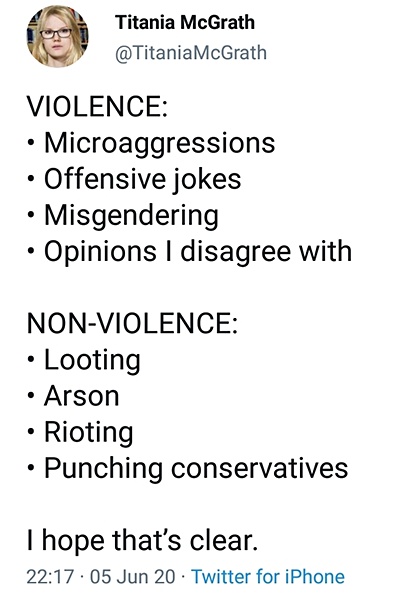 Titania McGrath
@TitaniaMcGrath

VIOLENCE:
• Microaggressions
• Offensive jokes
• Misgendering
• Opinions I disagree with

NON-VIOLENCE:
• Looting
• Arson
• Rioting
• Punching conservatives

I hope that's clear.

22:17 · 05 Jun 20 · Twitter for iPhone